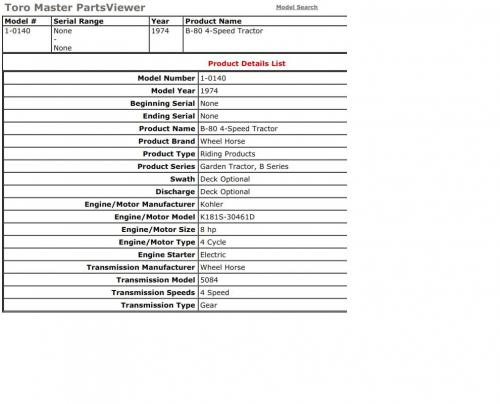 Toro Master PartsViewer

Model Search

| Model # | Serial Range | Year | Product Name |
|---|---|---|---|
| 1-0140 | None - None | 1974 | B-80 4-Speed Tractor |

Product Details List

| | |
|---|---|
| Model Number | 1-0140 |
| Model Year | 1974 |
| Beginning Serial | None |
| Ending Serial | None |
| Product Name | B-80 4-Speed Tractor |
| Product Brand | Wheel Horse |
| Product Type | Riding Products |
| Product Series | Garden Tractor, B Series |
| Swath | Deck Optional |
| Discharge | Deck Optional |
| Engine/Motor Manufacturer | Kohler |
| Engine/Motor Model | K181S-30461D |
| Engine/Motor Size | 8 hp |
| Engine/Motor Type | 4 Cycle |
| Engine Starter | Electric |
| Transmission Manufacturer | Wheel Horse |
| Transmission Model | 5084 |
| Transmission Speeds | 4 Speed |
| Transmission Type | Gear |